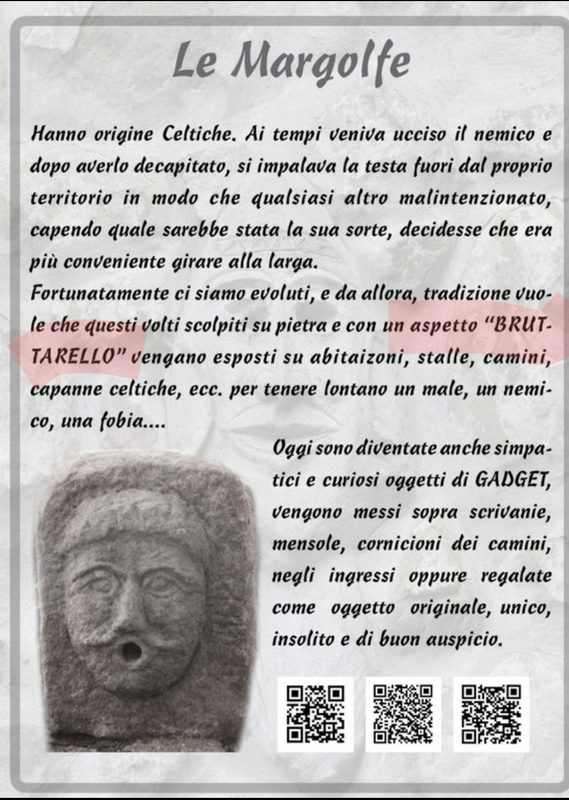 Le Margolfe

Hanno origine Celtiche. Ai tempi veniva ucciso il nemico e dopo averlo decapitato, si impalava la testa fuori dal proprio territorio in modo che qualsiasi altro malintenzionato, capendo quale sarebbe stata la sua sorte, decidesse che era più conveniente girare alla larga.
Fortunatamente ci siamo evoluti, e da allora, tradizione vuole che questi volti scolpiti su pietra e con un aspetto "BRUTTARELLO" vengano esposti su abitaizoni, stalle, camini, capanne celtiche, ecc. per tenere lontano un male, un nemico, una fobia....

Oggi sono diventate anche simpatici e curiosi oggetti di GADGET, vengono messi sopra scrivanie, mensole, cornicioni dei camini, negli ingressi oppure regalate come oggetto originale, unico, insolito e di buon auspicio.